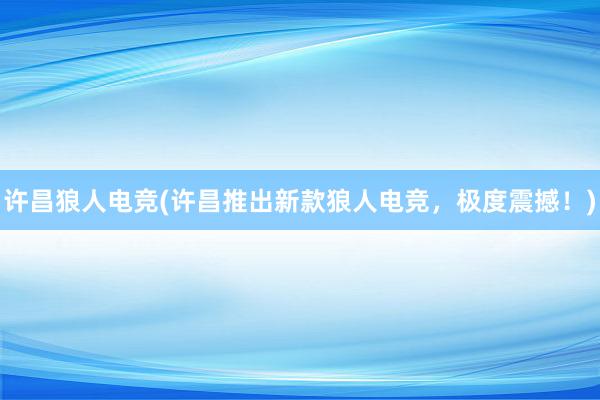 许昌狼人电竞(许昌推出新款狼人电竞，极度震撼！)